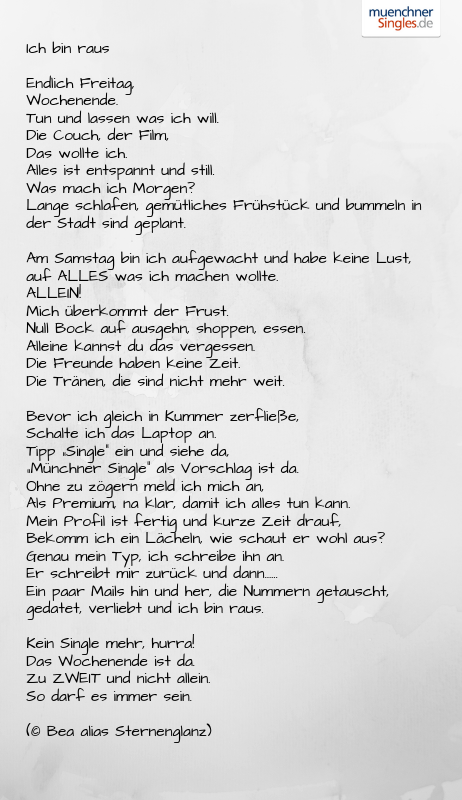 muenchner Singles.de

Ich bin raus

Endlich Freitag,
Wochenende.
Tun und lassen was ich will.
Die Couch, der Film,
Das wollte ich.
Alles ist entspannt und still.
Was mach ich Morgen?
Lange schlafen, gemütliches Frühstück und bummeln in der Stadt sind geplant.

Am Samstag bin ich aufgewacht und habe keine Lust,
auf ALLES was ich machen wollte.
ALLEIN!
Mich überkommt der Frust.
Null Bock auf ausgehn, shoppen, essen.
Alleine kannst du das vergessen.
Die Freunde haben keine Zeit.
Die Tränen, die sind nicht mehr weit.

Bevor ich gleich in Kummer zerfließe,
Schalte ich das Laptop an.
Tipp „Single" ein und siehe da,
„Münchner Single" als Vorschlag ist da.
Ohne zu zögern meld ich mich an,
Als Premium, na klar, damit ich alles tun kann.
Mein Profil ist fertig und kurze Zeit drauf,
Bekomm ich ein Lächeln, wie schaut er wohl aus?
Genau mein Typ, ich schreibe ihn an.
Er schreibt mir zurück und dann......
Ein paar Mails hin und her, die Nummern getauscht,
gedatet, verliebt und ich bin raus.

Kein Single mehr, hurra!
Das Wochenende ist da.
Zu ZWEIT und nicht allein.
So darf es immer sein.

(© Bea alias Sternenglanz)